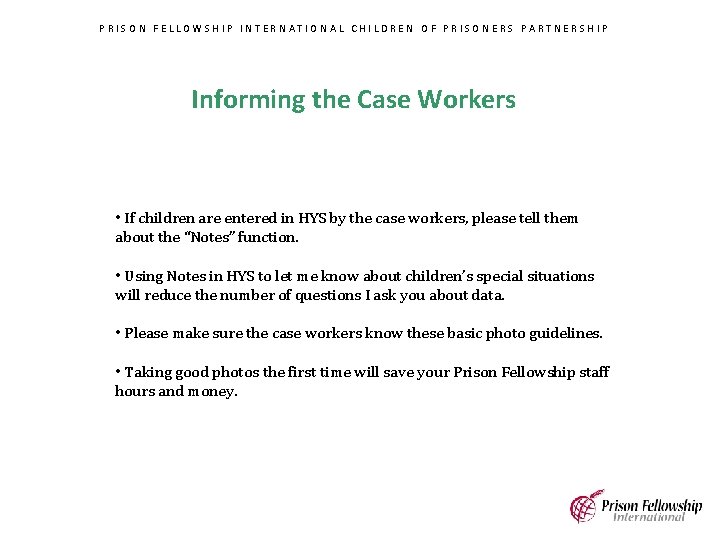 PRISON FELLOWSHIP INTERNATIONAL CHILDREN OF PRISONERS PARTNERSHIP

Informing the Case Workers

• If children are entered in HYS by the case workers, please tell them about the "Notes" function.

• Using Notes in HYS to let me know about children's special situations will reduce the number of questions I ask you about data.

• Please make sure the case workers know these basic photo guidelines.

• Taking good photos the first time will save your Prison Fellowship staff hours and money.

Prison Fellowship
International